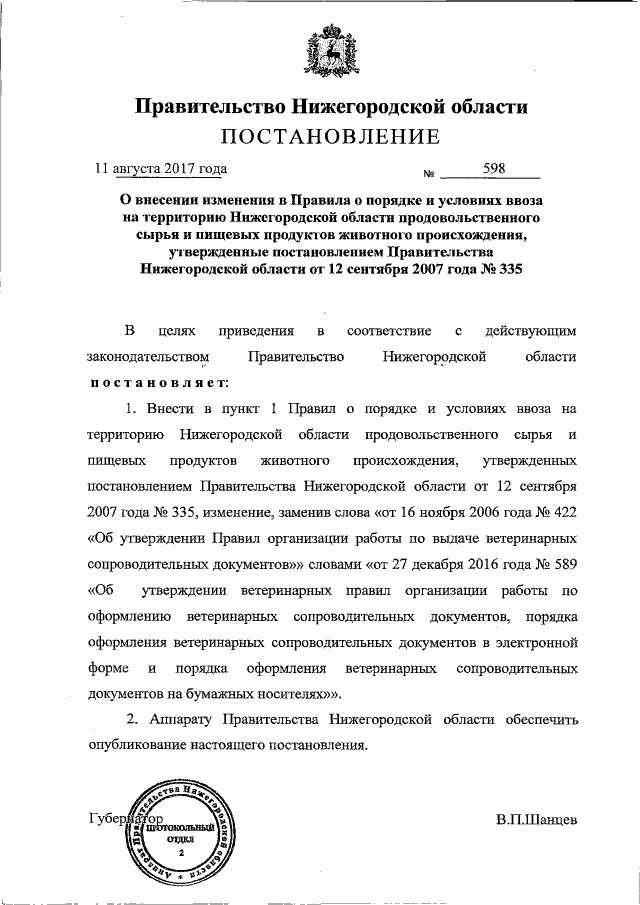 Правительство Нижегородской области
ПОСТАНОВЛЕНИЕ

11 августа 2017 года № 598

О внесении изменения в Правила о порядке и условиях ввоза на территорию Нижегородской области продовольственного сырья и пищевых продуктов животного происхождения, утвержденные постановлением Правительства Нижегородской области от 12 сентября 2007 года № 335

В целях приведения в соответствие с действующим законодательством Правительство Нижегородской области постановляет:

1. Внести в пункт 1 Правил о порядке и условиях ввоза на территорию Нижегородской области продовольственного сырья и пищевых продуктов животного происхождения, утвержденных постановлением Правительства Нижегородской области от 12 сентября 2007 года № 335, изменение, заменив слова «от 16 ноября 2006 года № 422 «Об утверждении Правил организации работы по выдаче ветеринарных сопроводительных документов»» словами «от 27 декабря 2016 года № 589 «Об утверждении ветеринарных правил организации работы по оформлению ветеринарных сопроводительных документов, порядка оформления ветеринарных сопроводительных документов в электронной форме и порядка оформления ветеринарных сопроводительных документов на бумажных носителях»».

2. Аппарату Правительства Нижегородской области обеспечить опубликование настоящего постановления.

Губернатор В.П.Шанцев

Аппарат Правительства Нижегородской области
ПРОТОКОЛЬНЫЙ ОТДЕЛ
2